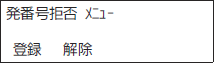 発番号拒否 ﾒﾆｭｰ

登録　解除